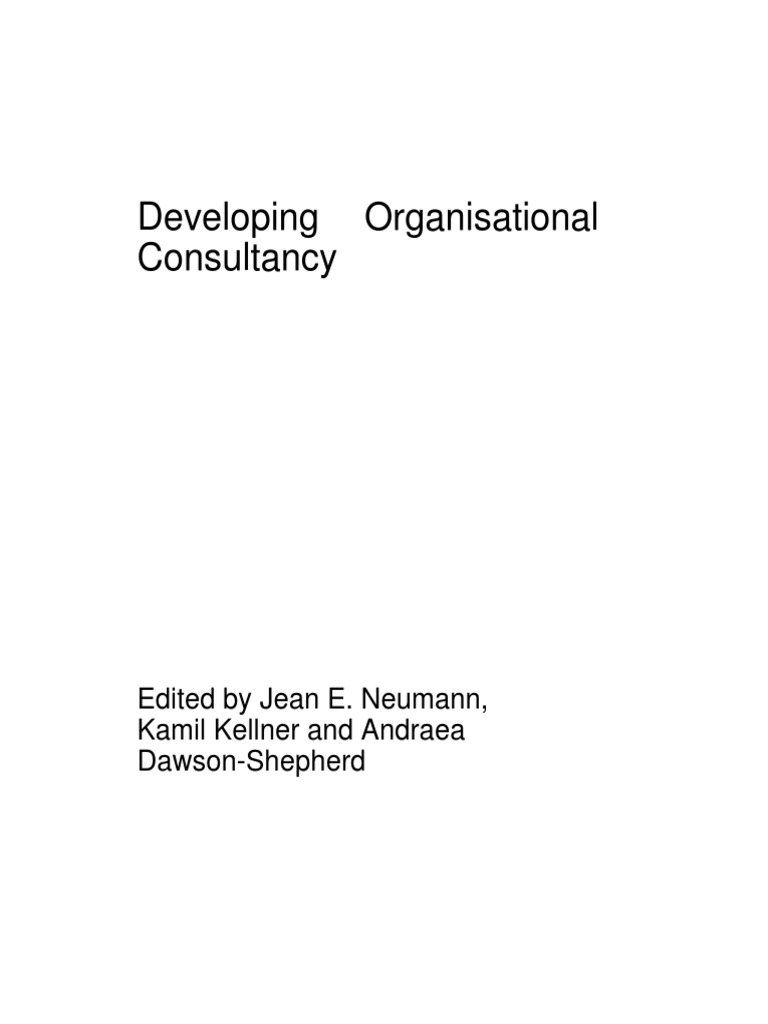 Developing Organisational Consultancy

Edited by Jean E. Neumann, Kamil Kellner and Andraea Dawson-Shepherd